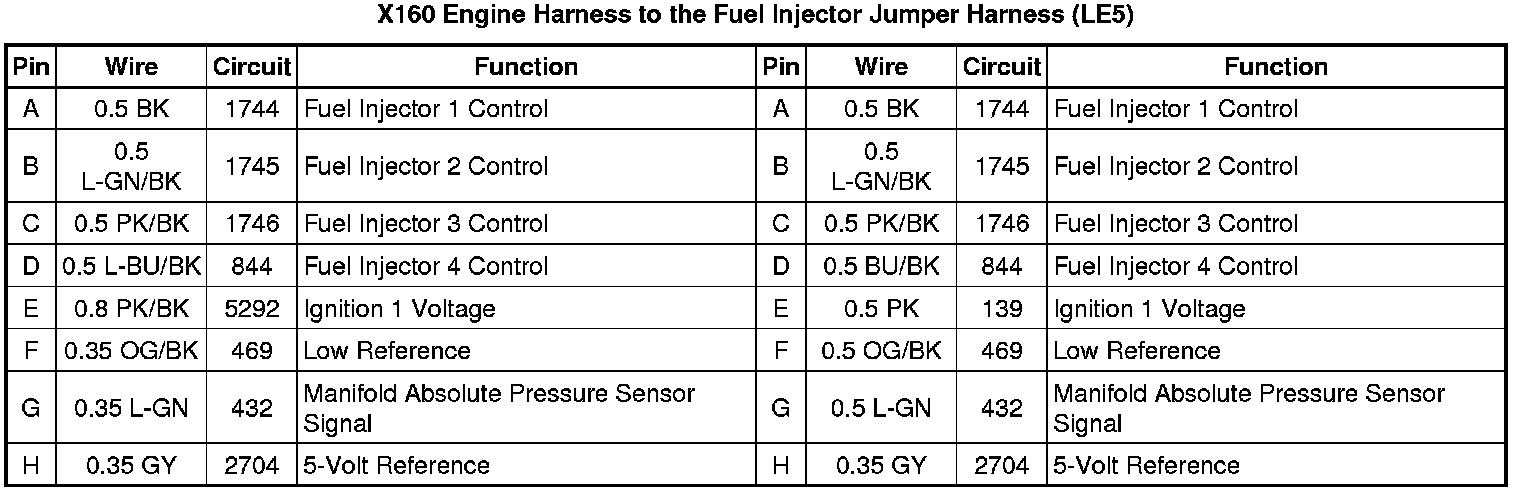 X160 Engine Harness to the Fuel Injector Jumper Harness (LE5)

| Pin | Wire | Circuit | Function | Pin | Wire | Circuit | Function |
|---|---|---|---|---|---|---|---|
| A | 0.5 BK | 1744 | Fuel Injector 1 Control | A | 0.5 BK | 1744 | Fuel Injector 1 Control |
| B | 0.5 L-GN/BK | 1745 | Fuel Injector 2 Control | B | 0.5 L-GN/BK | 1745 | Fuel Injector 2 Control |
| C | 0.5 PK/BK | 1746 | Fuel Injector 3 Control | C | 0.5 PK/BK | 1746 | Fuel Injector 3 Control |
| D | 0.5 L-BU/BK | 844 | Fuel Injector 4 Control | D | 0.5 BU/BK | 844 | Fuel Injector 4 Control |
| E | 0.8 PK/BK | 5292 | Ignition 1 Voltage | E | 0.5 PK | 139 | Ignition 1 Voltage |
| F | 0.35 OG/BK | 469 | Low Reference | F | 0.5 OG/BK | 469 | Low Reference |
| G | 0.35 L-GN | 432 | Manifold Absolute Pressure Sensor Signal | G | 0.5 L-GN | 432 | Manifold Absolute Pressure Sensor Signal |
| H | 0.35 GY | 2704 | 5-Volt Reference | H | 0.35 GY | 2704 | 5-Volt Reference |